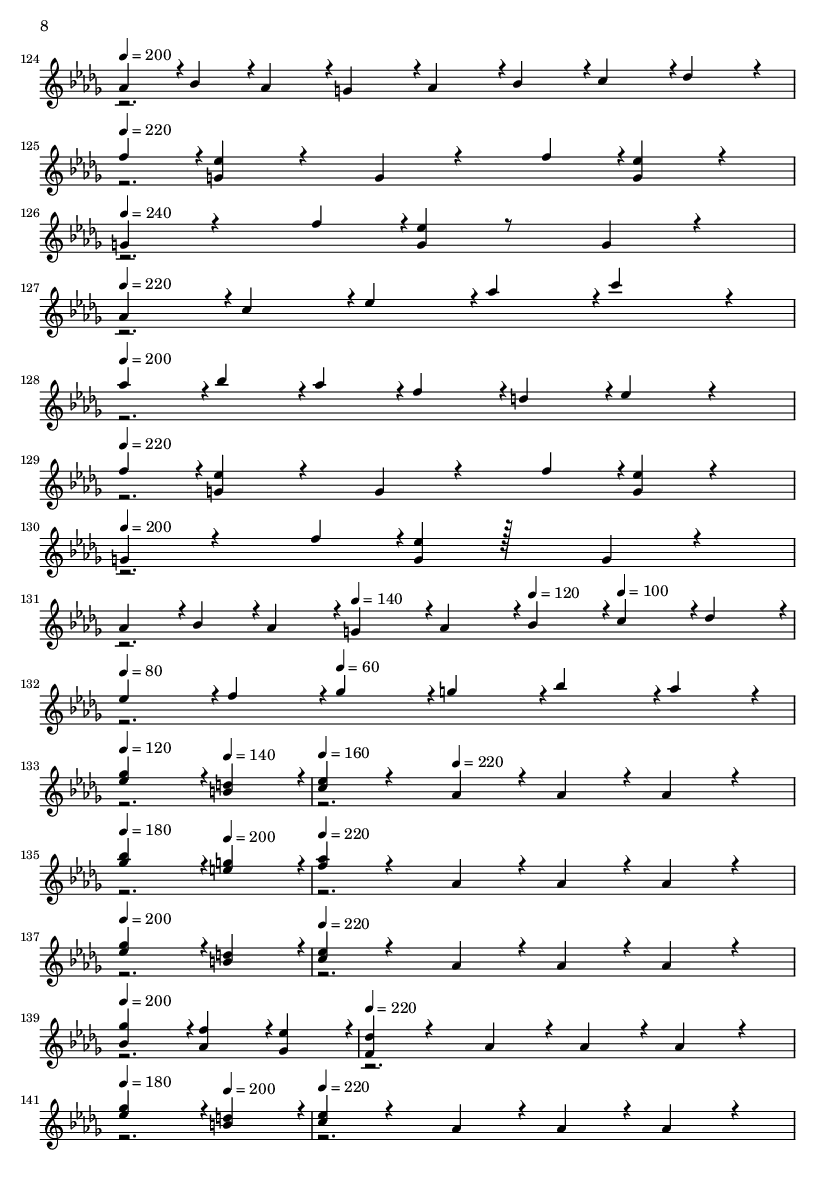 8

124
♩ = 200

125
♩ = 220

126
♩ = 240

127
♩ = 220

128
♩ = 200

129
♩ = 220

130
♩ = 200

131
♩ = 140
♩ = 120
♩ = 100

132
♩ = 80
♩ = 60

133
♩ = 120
♩ = 140
♩ = 160
♩ = 220

135
♩ = 180
♩ = 200
♩ = 220

137
♩ = 200
♩ = 220

139
♩ = 200
♩ = 220

141
♩ = 180
♩ = 200
♩ = 220